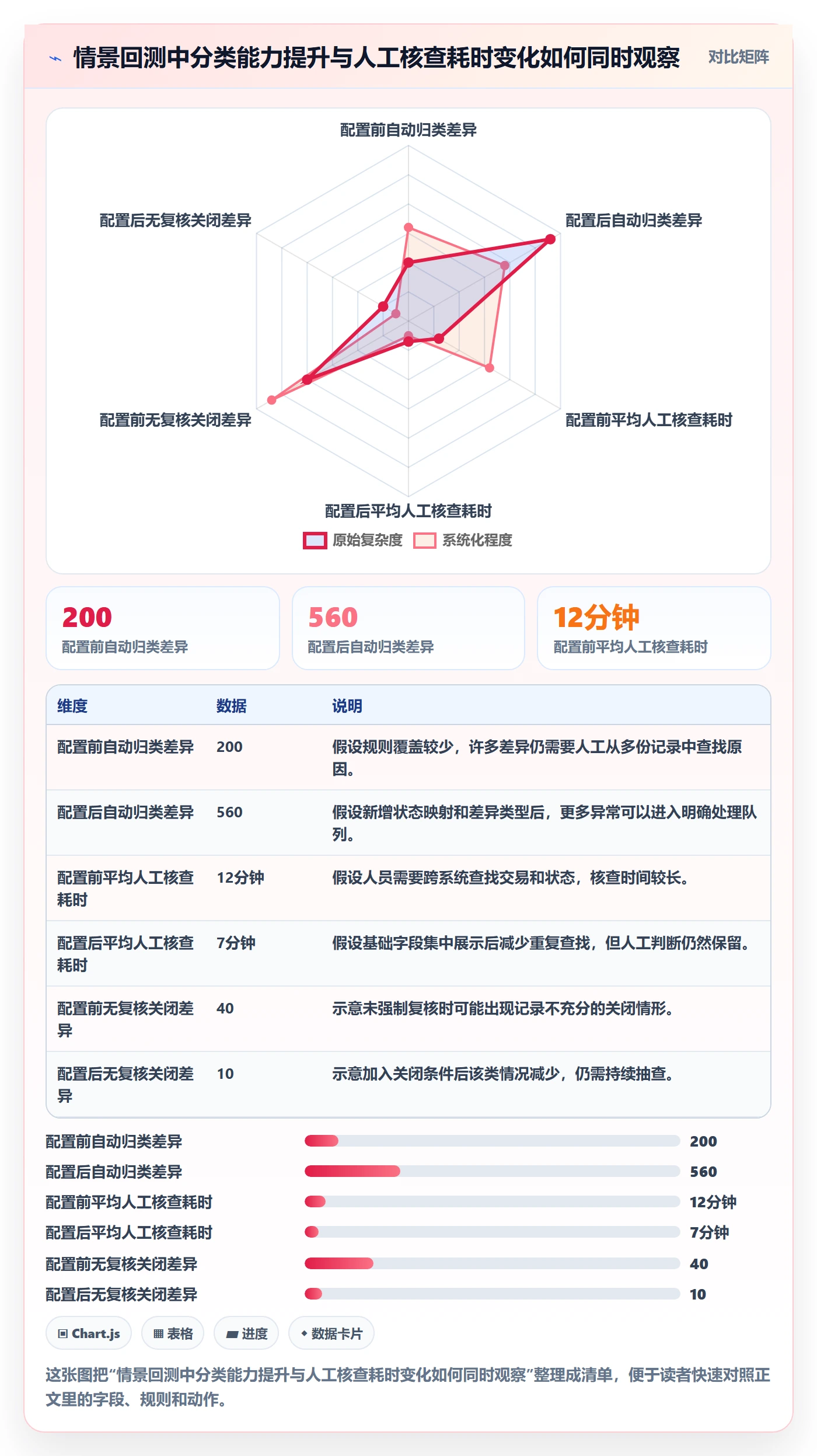 情景回测中分类能力提升与人工核查耗时变化如何同时观察

对比矩阵

配置前自动归类差异
配置后自动归类差异
配置前平均人工核查耗时
配置后平均人工核查耗时
配置前无复核关闭差异
配置后无复核关闭差异

原始复杂度 系统化程度

200
配置前自动归类差异

560
配置后自动归类差异

12分钟
配置前平均人工核查耗时

| 维度 | 数据 | 说明 |
|---|---|---|
| 配置前自动归类差异 | 200 | 假设规则覆盖较少，许多差异仍需要人工从多份记录中查找原因。 |
| 配置后自动归类差异 | 560 | 假设新增状态映射和差异类型后，更多异常可以进入明确处理队列。 |
| 配置前平均人工核查耗时 | 12分钟 | 假设人员需要跨系统查找交易和状态，核查时间较长。 |
| 配置后平均人工核查耗时 | 7分钟 | 假设基础字段集中展示后减少重复查找，但人工判断仍然保留。 |
| 配置前无复核关闭差异 | 40 | 示意未强制复核时可能出现记录不充分的关闭情形。 |
| 配置后无复核关闭差异 | 10 | 示意加入关闭条件后该类情况减少，仍需持续抽查。 |

配置前自动归类差异 200
配置后自动归类差异 560
配置前平均人工核查耗时 12分钟
配置后平均人工核查耗时 7分钟
配置前无复核关闭差异 40
配置后无复核关闭差异 10

Chart.js 表格 进度 数据卡片

这张图把“情景回测中分类能力提升与人工核查耗时变化如何同时观察”整理成清单，便于读者快速对照正文里的字段、规则和动作。